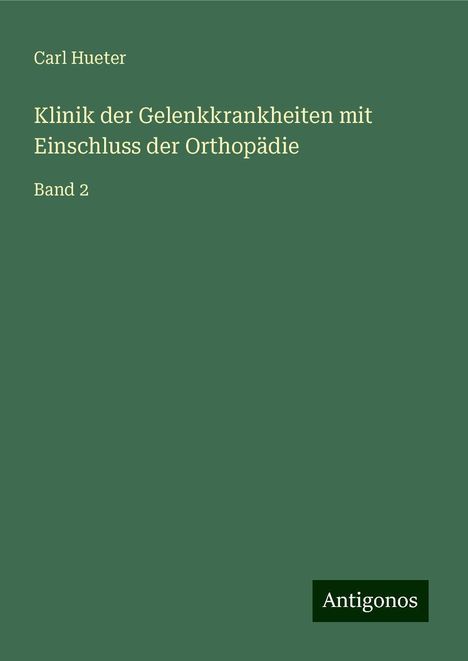 Carl Hueter

Klinik der Gelenkkrankheiten mit Einschluss der Orthopädie

Band 2

Antigonos